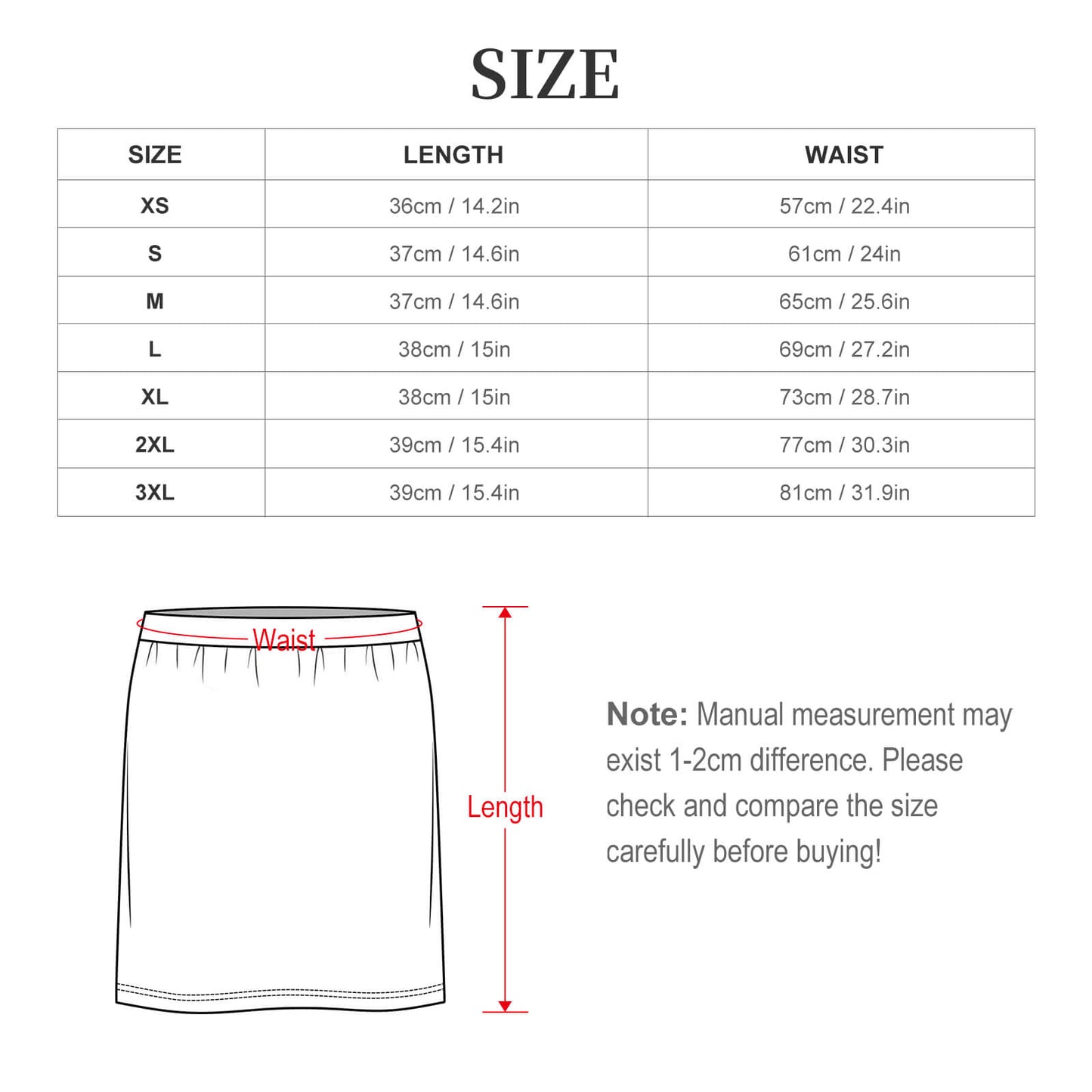 SIZE

| SIZE | LENGTH | WAIST |
|---|---|---|
| XS | 36cm / 14.2in | 57cm / 22.4in |
| S | 37cm / 14.6in | 61cm / 24in |
| M | 37cm / 14.6in | 65cm / 25.6in |
| L | 38cm / 15in | 69cm / 27.2in |
| XL | 38cm / 15in | 73cm / 28.7in |
| 2XL | 39cm / 15.4in | 77cm / 30.3in |
| 3XL | 39cm / 15.4in | 81cm / 31.9in |

Waist

Length

Note: Manual measurement may exist 1-2cm difference. Please check and compare the size carefully before buying!